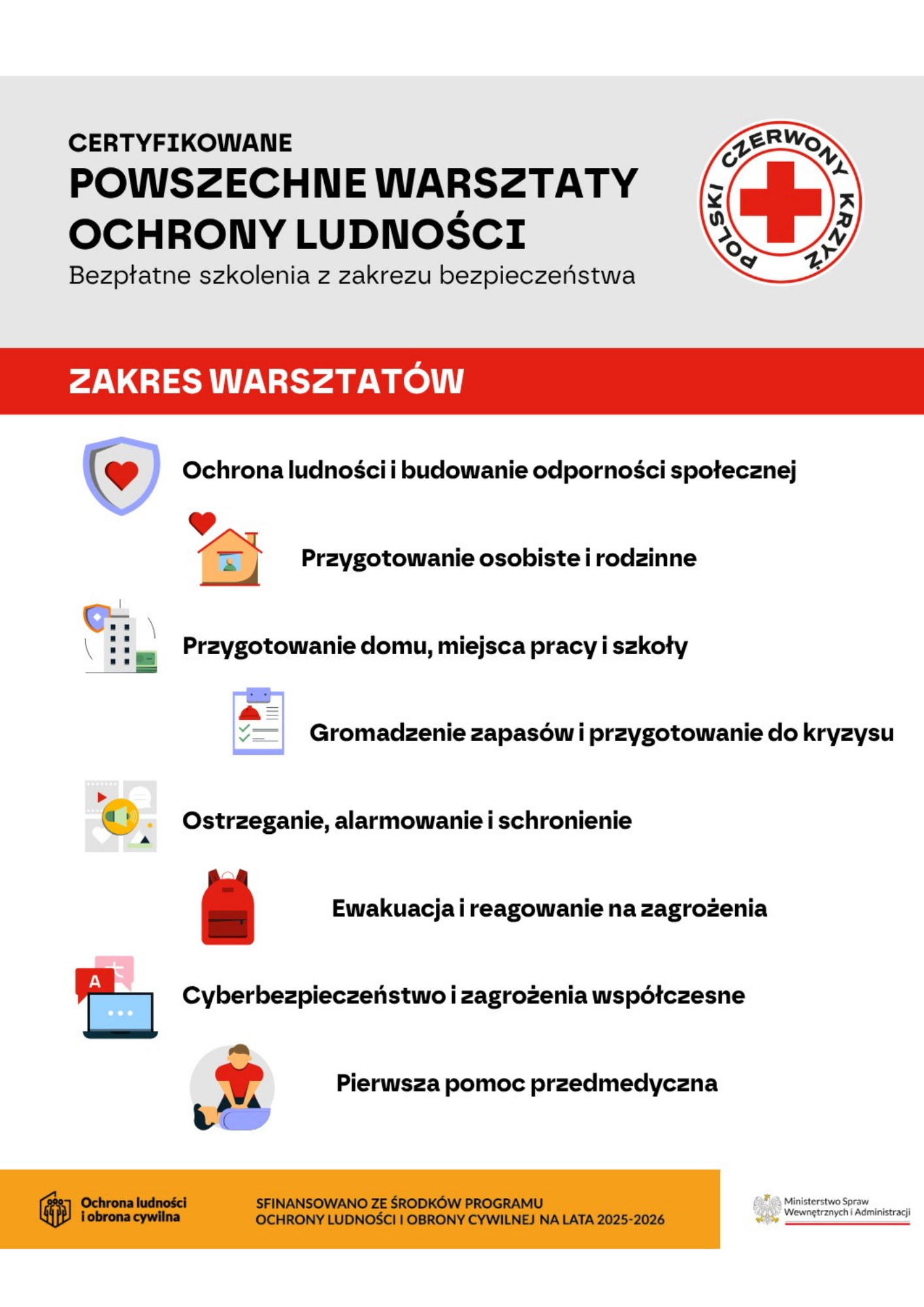 CERTYFIKOWANE
POWSZECHNE WARSZTATY OCHRONY LUDNOŚCI
Bezpłatne szkolenia z zakrezu bezpieczeństwa

POLSKI CZERWONY KRZYŻ

ZAKRES WARSZTATÓW

Ochrona ludności i budowanie odporności społecznej

Przygotowanie osobiste i rodzinne

Przygotowanie domu, miejsca pracy i szkoły

Gromadzenie zapasów i przygotowanie do kryzysu

Ostrzeganie, alarmowanie i schronienie

Ewakuacja i reagowanie na zagrożenia

Cyberbezpieczeństwo i zagrożenia współczesne

Pierwsza pomoc przedmedyczna

Ochrona ludności i obrona cywilna

SFINANSOWANO ZE ŚRODKÓW PROGRAMU OCHRONY LUDNOŚCI I OBRONY CYWILNEJ NA LATA 2025-2026

Ministerstwo Spraw Wewnętrznych i Administracji